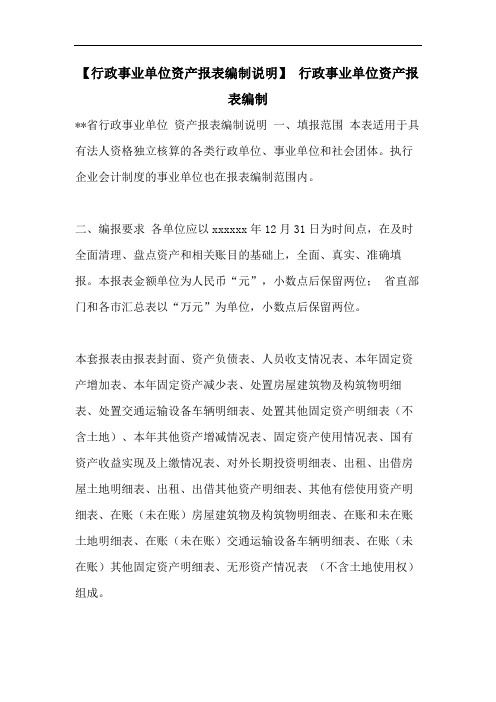 【行政事业单位资产报表编制说明】 行政事业单位资产报表编制

**省行政事业单位 资产报表编制说明 一、填报范围 本表适用于具有法人资格独立核算的各类行政单位、事业单位和社会团体。执行企业会计制度的事业单位也在报表编制范围内。

二、编报要求 各单位应以 xxxxxx 年 12 月 31 日为时间点，在及时全面清理、盘点资产和相关账目的基础上，全面、真实、准确填报。本报表金额单位为人民币“元”，小数点后保留两位； 省直部门和各市汇总表以“万元”为单位，小数点后保留两位。

本套报表由报表封面、资产负债表、人员收支情况表、本年固定资产增加表、本年固定资产减少表、处置房屋建筑物及构筑物明细表、处置交通运输设备车辆明细表、处置其他固定资产明细表（不含土地）、本年其他资产增减情况表、固定资产使用情况表、国有资产收益实现及上缴情况表、对外长期投资明细表、出租、出借房屋土地明细表、出租、出借其他资产明细表、其他有偿使用资产明细表、在账（未在账）房屋建筑物及构筑物明细表、在账和未在账土地明细表、在账（未在账）交通运输设备车辆明细表、在账（未在账）其他固定资产明细表、无形资产情况表 （不含土地使用权）组成。